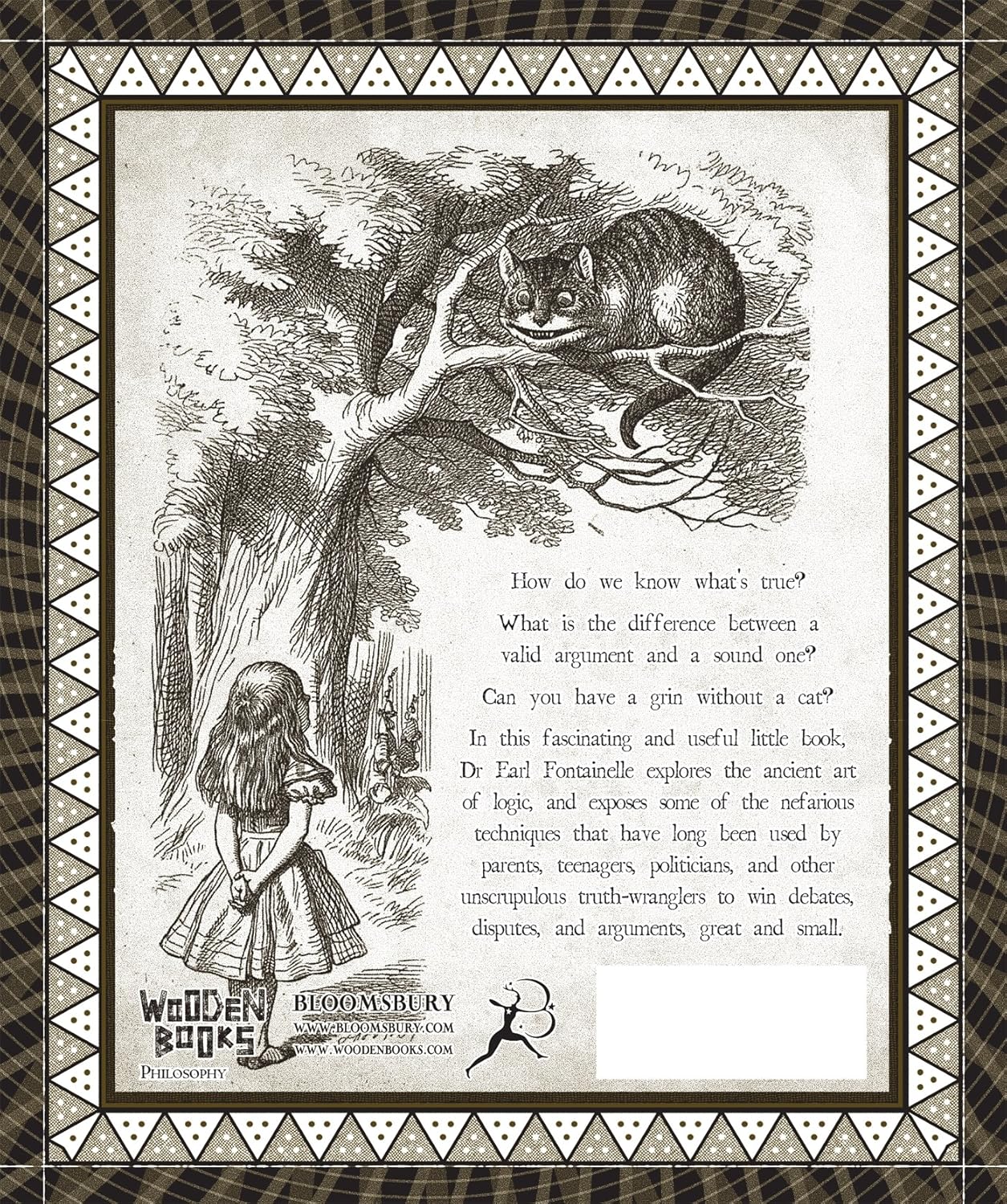 How do we know what's true?

What is the difference between a valid argument and a sound one?

Can you have a grin without a cat?

In this fascinating and useful little book, Dr Earl Fontainelle explores the ancient art of logic, and exposes some of the nefarious techniques that have long been used by parents, teenagers, politicians, and other unscrupulous truth-wranglers to win debates, disputes, and arguments, great and small.

WOODEN BOOKS
PHILOSOPHY

BLOOMSBURY
WWW.BLOOMSBURY.COM
WWW.WOODENBOOKS.COM